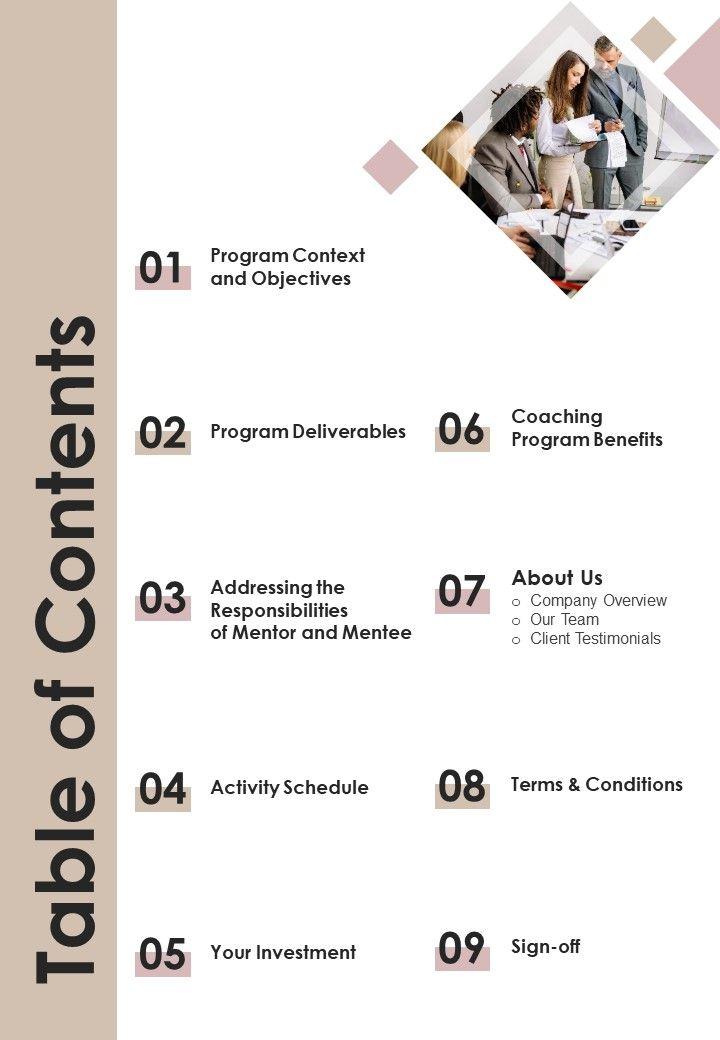 Table of Contents

01 Program Context and Objectives

02 Program Deliverables

03 Addressing the Responsibilities of Mentor and Mentee

04 Activity Schedule

05 Your Investment

06 Coaching Program Benefits

07 About Us
o Company Overview
o Our Team
o Client Testimonials

08 Terms & Conditions

09 Sign-off